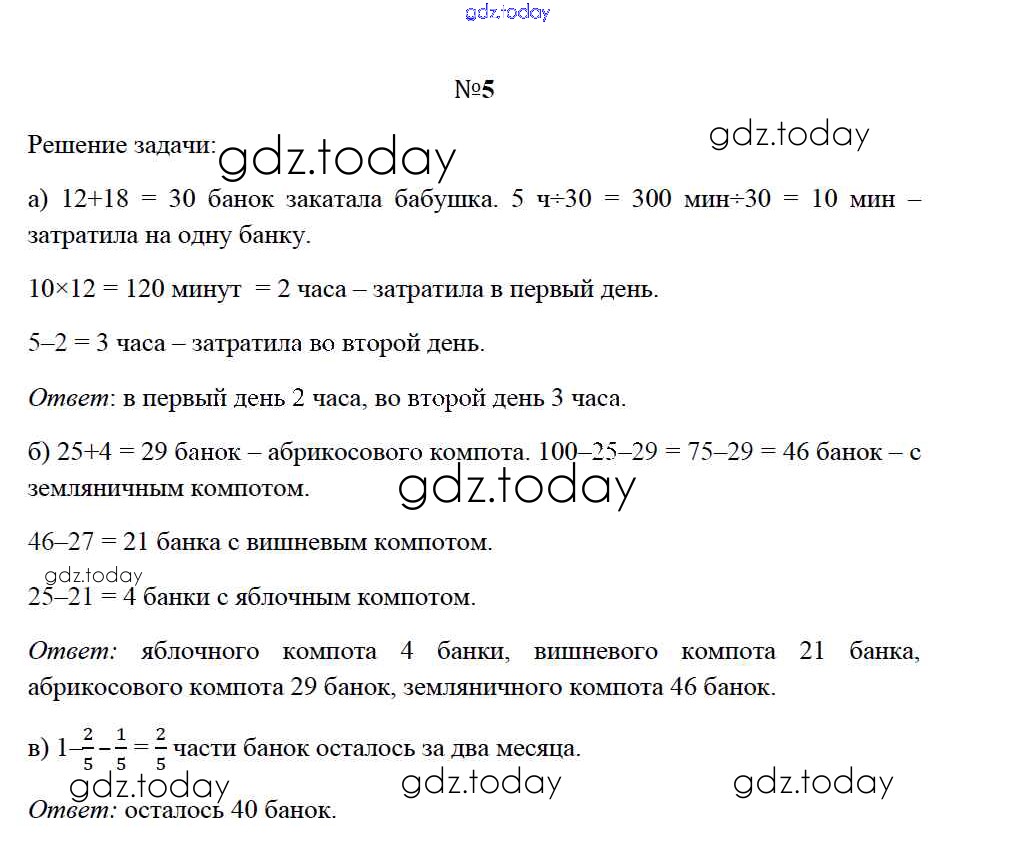 №5

Решение задачи:

а) 12+18 = 30 банок закатала бабушка. 5 ч÷30 = 300 мин÷30 = 10 мин – затратила на одну банку.

10×12 = 120 минут = 2 часа – затратила в первый день.

5–2 = 3 часа – затратила во второй день.

Ответ: в первый день 2 часа, во второй день 3 часа.

б) 25+4 = 29 банок – абрикосового компота. 100–25–29 = 75–29 = 46 банок – с земляничным компотом.

46–27 = 21 банка с вишневым компотом.

25–21 = 4 банки с яблочным компотом.

Ответ: яблочного компота 4 банки, вишневого компота 21 банка, абрикосового компота 29 банок, земляничного компота 46 банок.

в) $1-\frac{2}{5}-\frac{1}{5}=\frac{2}{5}$ части банок осталось за два месяца.

Ответ: осталось 40 банок.

gdz.today